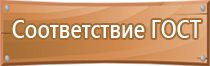 Соответствие ГОСТ